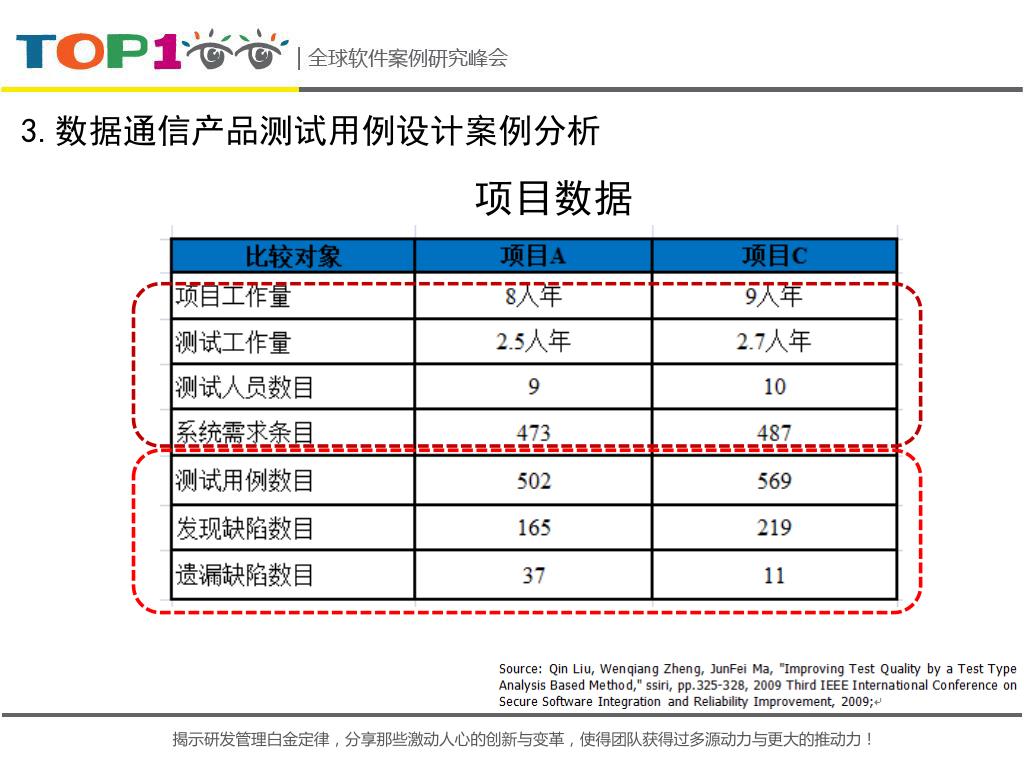 TOP1 | 全球软件案例研究峰会

3. 数据通信产品测试用例设计案例分析

项目数据

| 比较对象 | 项目A | 项目C |
|---|---|---|
| 项目工作量 | 8人年 | 9人年 |
| 测试工作量 | 2.5人年 | 2.7人年 |
| 测试人员数目 | 9 | 10 |
| 系统需求条目 | 473 | 487 |
| 测试用例数目 | 502 | 569 |
| 发现缺陷数目 | 165 | 219 |
| 遗漏缺陷数目 | 37 | 11 |

Source: Qin Liu, Wenqiang Zheng, JunFei Ma, "Improving Test Quality by a Test Type Analysis Based Method," ssiri, pp.325-328, 2009 Third IEEE International Conference on Secure Software Integration and Reliability Improvement, 2009;

揭示研发管理白金定律，分享那些激动人心的创新与变革，使得团队获得过多源动力与更大的推动力！